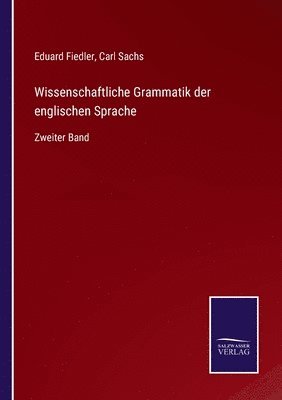 Eduard Fiedler, Carl Sachs

Wissenschaftliche Grammatik der englischen Sprache

Zweiter Band

SALZWASSER VERLAG